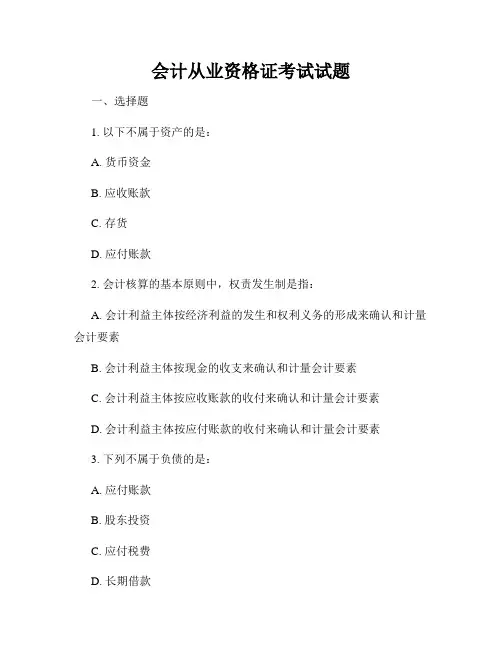 会计从业资格证考试试题

一、选择题

1. 以下不属于资产的是：

A. 货币资金

B. 应收账款

C. 存货

D. 应付账款

2. 会计核算的基本原则中，权责发生制是指：

A. 会计利益主体按经济利益的发生和权利义务的形成来确认和计量会计要素

B. 会计利益主体按现金的收支来确认和计量会计要素

C. 会计利益主体按应收账款的收付来确认和计量会计要素

D. 会计利益主体按应付账款的收付来确认和计量会计要素

3. 下列不属于负债的是：

A. 应付账款

B. 股东投资

C. 应付税费

D. 长期借款